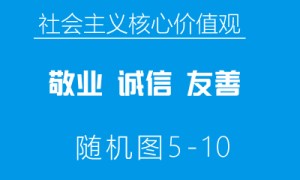 社会主义核心价值观

敬业 诚信 友善

随机图5-10